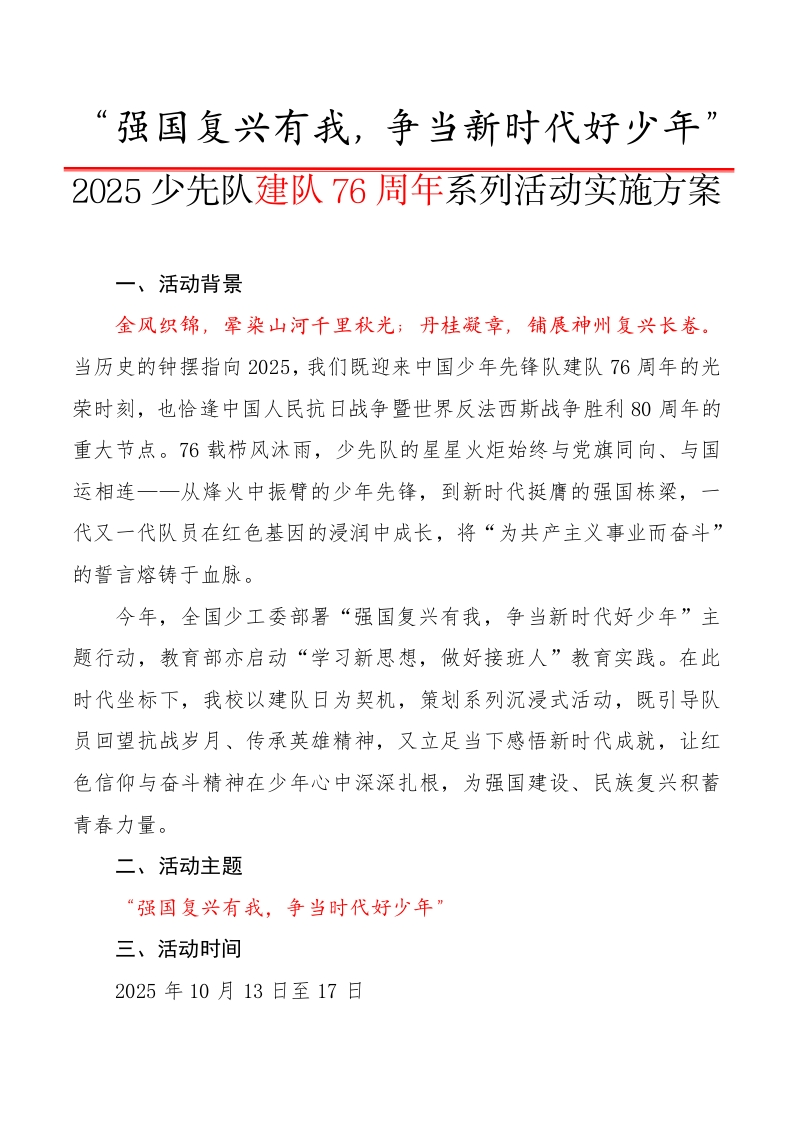 “强国复兴有我，争当新时代好少年”

2025少先队建队76周年系列活动实施方案

一、活动背景

金风织锦，晕染山河千里秋光；丹桂凝章，铺展神州复兴长卷。当历史的钟摆指向2025，我们既迎来中国少年先锋队建队76周年的光荣时刻，也恰逢中国人民抗日战争暨世界反法西斯战争胜利80周年的重大节点。76载栉风沐雨，少先队的星星火炬始终与党旗同向、与国运相连——从烽火中振臂的少年先锋，到新时代挺膺的强国栋梁，一代又一代队员在红色基因的浸润中成长，将“为共产主义事业而奋斗”的誓言熔铸于血脉。

今年，全国少工委部署“强国复兴有我，争当新时代好少年”主题行动，教育部亦启动“学习新思想，做好接班人”教育实践。在此时代坐标下，我校以建队日为契机，策划系列沉浸式活动，既引导队员回望抗战岁月、传承英雄精神，又立足当下感悟新时代成就，让红色信仰与奋斗精神在少年心中深深扎根，为强国建设、民族复兴积蓄青春力量。

二、活动主题

“强国复兴有我，争当时代好少年”

三、活动时间

2025年10月13日至17日